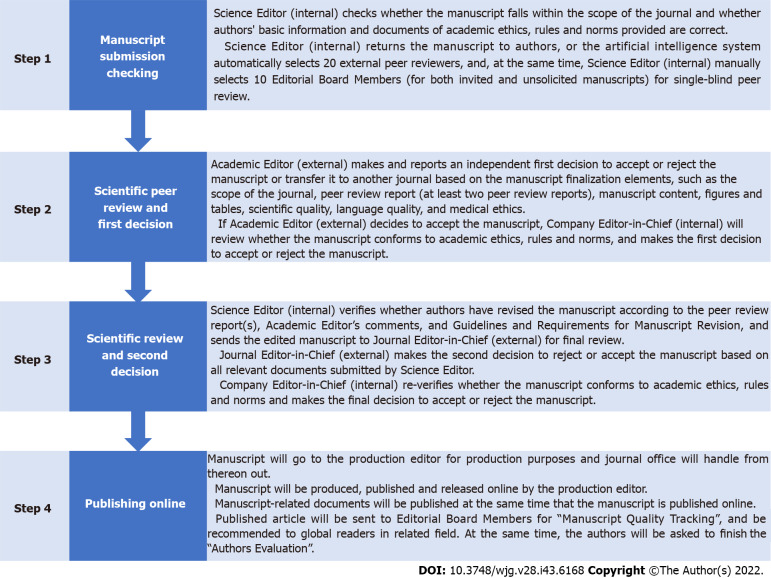 Step 1

Manuscript submission checking

Science Editor (internal) checks whether the manuscript falls within the scope of the journal and whether authors' basic information and documents of academic ethics, rules and norms provided are correct.

Science Editor (internal) returns the manuscript to authors, or the artificial intelligence system automatically selects 20 external peer reviewers, and, at the same time, Science Editor (internal) manually selects 10 Editorial Board Members (for both invited and unsolicited manuscripts) for single-blind peer review.

Step 2

Scientific peer review and first decision

Academic Editor (external) makes and reports an independent first decision to accept or reject the manuscript or transfer it to another journal based on the manuscript finalization elements, such as the scope of the journal, peer review report (at least two peer review reports), manuscript content, figures and tables, scientific quality, language quality, and medical ethics.

If Academic Editor (external) decides to accept the manuscript, Company Editor-in-Chief (internal) will review whether the manuscript conforms to academic ethics, rules and norms, and makes the first decision to accept or reject the manuscript.

Step 3

Scientific review and second decision

Science Editor (internal) verifies whether authors have revised the manuscript according to the peer review report(s), Academic Editor's comments, and Guidelines and Requirements for Manuscript Revision, and sends the edited manuscript to Journal Editor-in-Chief (external) for final review.

Journal Editor-in-Chief (external) makes the second decision to reject or accept the manuscript based on all relevant documents submitted by Science Editor.

Company Editor-in-Chief (internal) re-verifies whether the manuscript conforms to academic ethics, rules and norms and makes the final decision to accept or reject the manuscript.

Step 4

Publishing online

Manuscript will go to the production editor for production purposes and journal office will handle from thereon out.

Manuscript will be produced, published and released online by the production editor.

Manuscript-related documents will be published at the same time that the manuscript is published online.

Published article will be sent to Editorial Board Members for "Manuscript Quality Tracking", and be recommended to global readers in related field. At the same time, the authors will be asked to finish the "Authors Evaluation".

DOI: 10.3748/wjg.v28.i43.6168 Copyright ©The Author(s) 2022.